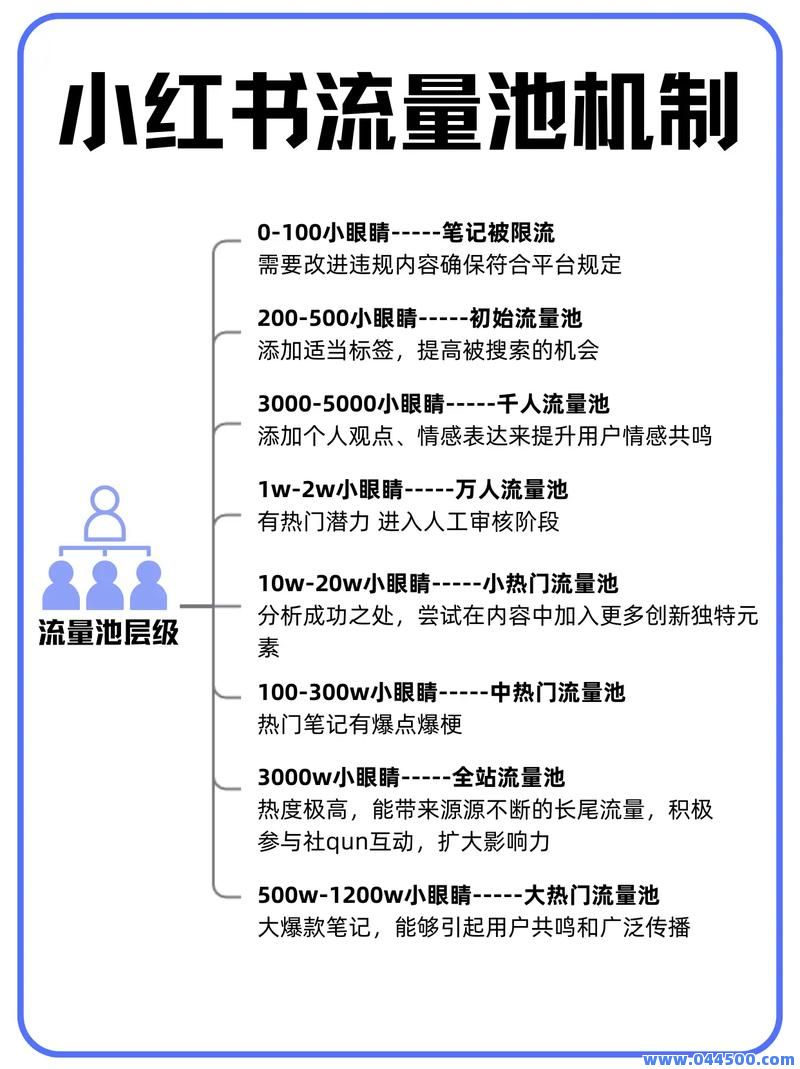 小红书流量池机制

流量池层级

0-100小眼睛-----笔记被限流
需要改进违规内容确保符合平台规定

200-500小眼睛-----初始流量池
添加适当标签，提高被搜索的机会

3000-5000小眼睛-----千人流量池
添加个人观点、情感表达来提升用户情感共鸣

1w-2w小眼睛-----万人流量池
有热门潜力 进入人工审核阶段

10w-20w小眼睛-----小热门流量池
分析成功之处，尝试在内容中加入更多创新独特元素

100-300w小眼睛-----中热门流量池
热门笔记有爆点爆梗

3000w小眼睛-----全站流量池
热度极高，能带来源源不断的长尾流量，积极参与社qun互动，扩大影响力

500w-1200w小眼睛-----大热门流量池
大爆款笔记，能够引起用户共鸣和广泛传播

www.044500.com